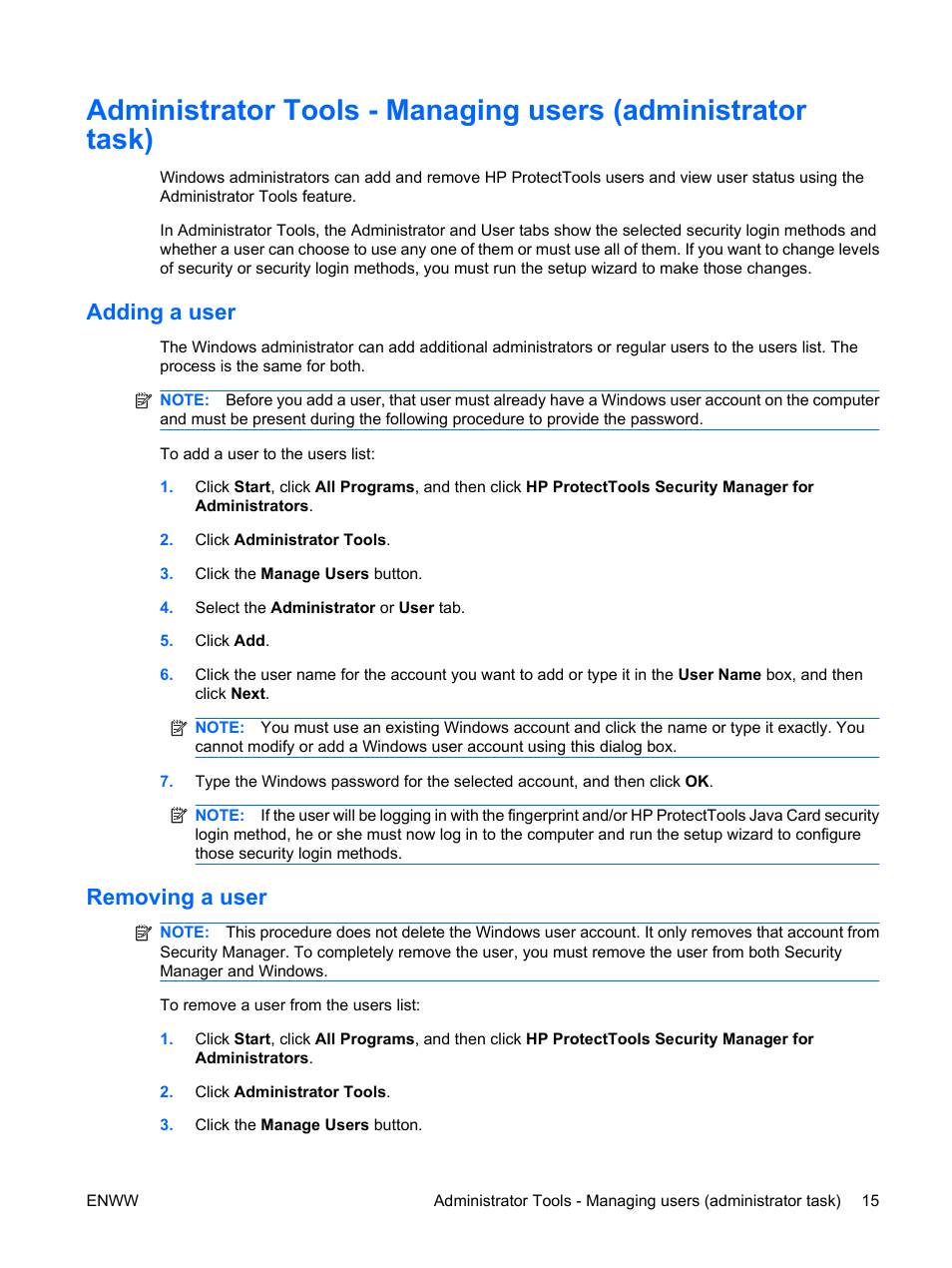 Administrator Tools - Managing users (administrator task)

Windows administrators can add and remove HP ProtectTools users and view user status using the Administrator Tools feature.

In Administrator Tools, the Administrator and User tabs show the selected security login methods and whether a user can choose to use any one of them or must use all of them. If you want to change levels of security or security login methods, you must run the setup wizard to make those changes.

Adding a user

The Windows administrator can add additional administrators or regular users to the users list. The process is the same for both.

NOTE: Before you add a user, that user must already have a Windows user account on the computer and must be present during the following procedure to provide the password.

To add a user to the users list:

1. Click Start, click All Programs, and then click HP ProtectTools Security Manager for Administrators.

2. Click Administrator Tools.

3. Click the Manage Users button.

4. Select the Administrator or User tab.

5. Click Add.

6. Click the user name for the account you want to add or type it in the User Name box, and then click Next.

NOTE: You must use an existing Windows account and click the name or type it exactly. You cannot modify or add a Windows user account using this dialog box.

7. Type the Windows password for the selected account, and then click OK.

NOTE: If the user will be logging in with the fingerprint and/or HP ProtectTools Java Card security login method, he or she must now log in to the computer and run the setup wizard to configure those security login methods.

Removing a user

NOTE: This procedure does not delete the Windows user account. It only removes that account from Security Manager. To completely remove the user, you must remove the user from both Security Manager and Windows.

To remove a user from the users list:

1. Click Start, click All Programs, and then click HP ProtectTools Security Manager for Administrators.

2. Click Administrator Tools.

3. Click the Manage Users button.

ENWW Administrator Tools - Managing users (administrator task) 15